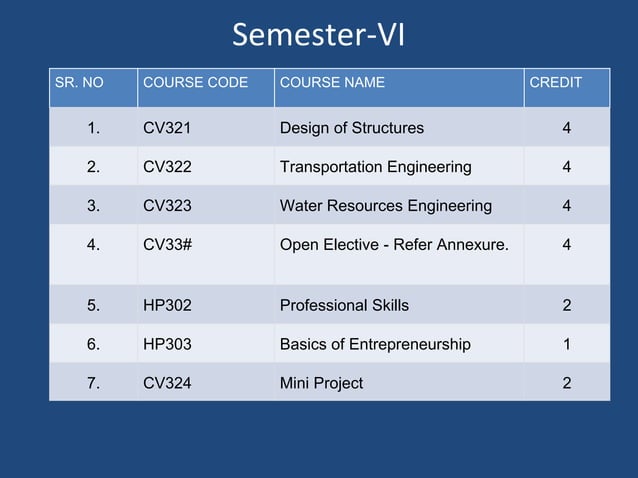 Semester-VI

| SR. NO | COURSE CODE | COURSE NAME | CREDIT |
|---|---|---|---|
| 1. | CV321 | Design of Structures | 4 |
| 2. | CV322 | Transportation Engineering | 4 |
| 3. | CV323 | Water Resources Engineering | 4 |
| 4. | CV33# | Open Elective - Refer Annexure. | 4 |
| 5. | HP302 | Professional Skills | 2 |
| 6. | HP303 | Basics of Entrepreneurship | 1 |
| 7. | CV324 | Mini Project | 2 |